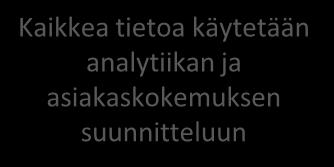 Kaikkea tietoa käytetään analytiikan ja asiakaskokemuksen suunnitteluun